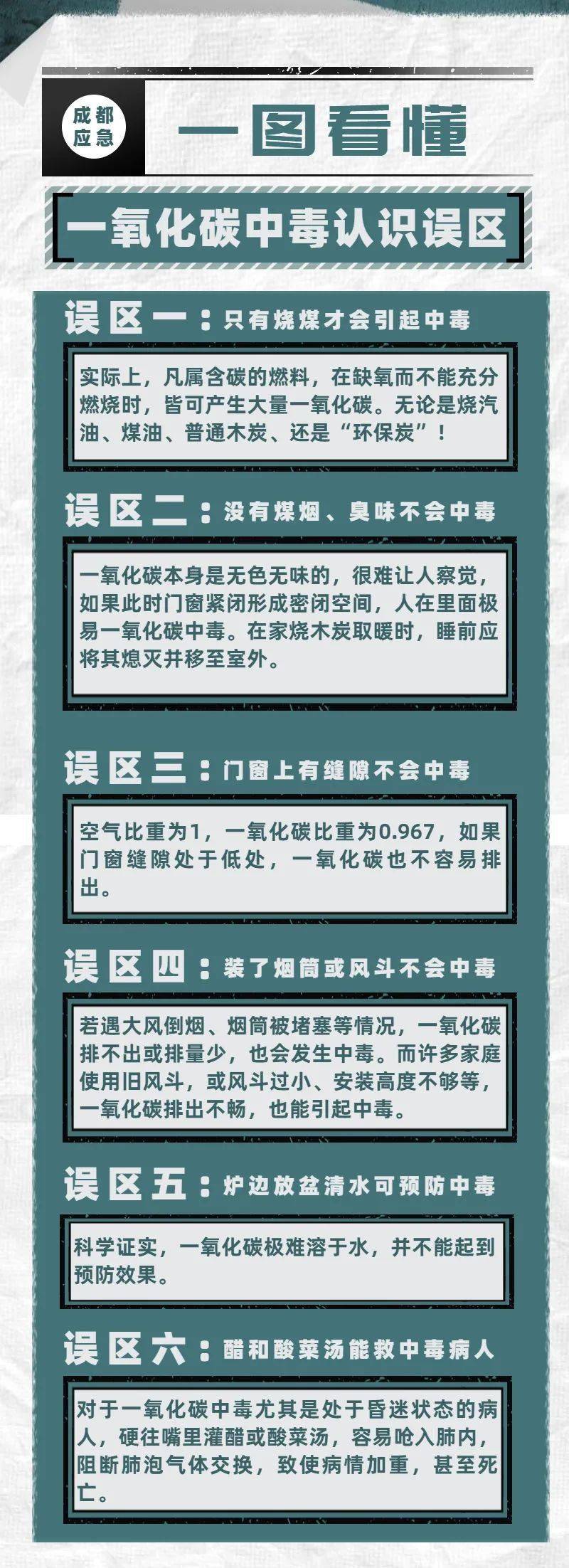 成都应急

一图看懂

一氧化碳中毒认识误区

误区一：只有烧煤才会引起中毒

实际上，凡属含碳的燃料，在缺氧而不能充分燃烧时，皆可产生大量一氧化碳。无论是烧汽油、煤油、普通木炭、还是“环保炭”！

误区二：没有煤烟、臭味不会中毒

一氧化碳本身是无色无味的，很难让人察觉，如果此时门窗紧闭形成密闭空间，人在里面极易一氧化碳中毒。在家烧木炭取暖时，睡前应将其熄灭并移至室外。

误区三：门窗上有缝隙不会中毒

空气比重为1，一氧化碳比重为0.967，如果门窗缝隙处于低处，一氧化碳也不容易排出。

误区四：装了烟筒或风斗不会中毒

若遇大风倒烟、烟筒被堵塞等情况，一氧化碳排不出或排量少，也会发生中毒。而许多家庭使用旧风斗，或风斗过小、安装高度不够等，一氧化碳排出不畅，也能引起中毒。

误区五：炉边放盆清水可预防中毒

科学证实，一氧化碳极难溶于水，并不能起到预防效果。

误区六：醋和酸菜汤能救中毒病人

对于一氧化碳中毒尤其是处于昏迷状态的病人，硬往嘴里灌醋或酸菜汤，容易呛入肺内，阻断肺泡气体交换，致使病情加重，甚至死亡。